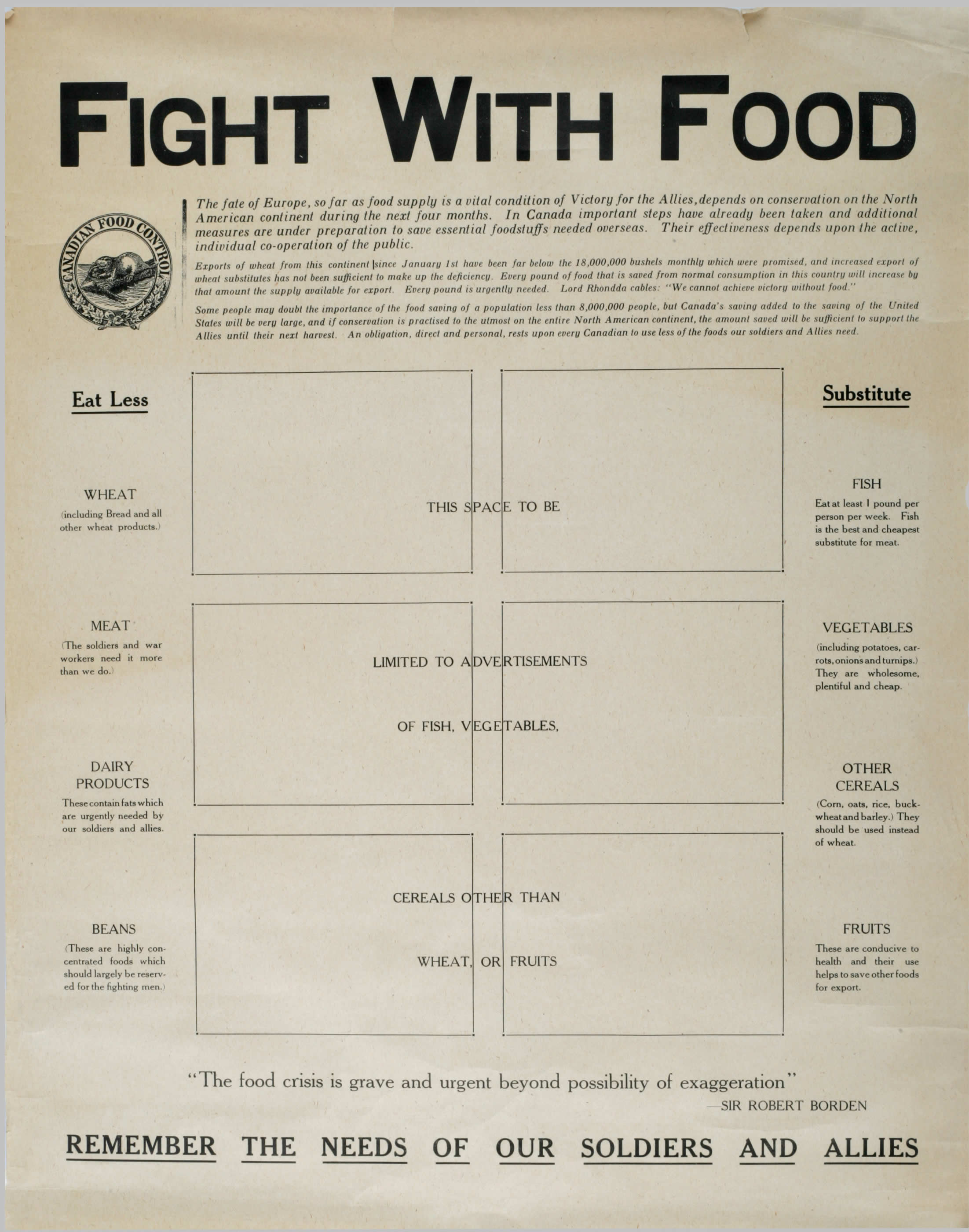 FIGHT WITH FOOD

CANADIAN FOOD CONTROL

The fate of Europe, so far as food supply is a vital condition of Victory for the Allies, depends on conservation on the North American continent during the next four months. In Canada important steps have already been taken and additional measures are under preparation to save essential foodstuffs needed overseas. Their effectiveness depends upon the active, individual co-operation of the public.

Exports of wheat from this continent since January 1st have been far below the 18,000,000 bushels monthly which were promised, and increased export of wheat substitutes has not been sufficient to make up the deficiency. Every pound of food that is saved from normal consumption in this country will increase by that amount the supply available for export. Every pound is urgently needed. Lord Rhondda cables: "We cannot achieve victory without food."

Some people may doubt the importance of the food saving of a population less than 8,000,000 people, but Canada's saving added to the saving of the United States will be very large, and if conservation is practised to the utmost on the entire North American continent, the amount saved will be sufficient to support the Allies until their next harvest. An obligation, direct and personal, rests upon every Canadian to use less of the foods our soldiers and Allies need.

Eat Less

WHEAT
(including Bread and all other wheat products.)

MEAT
(The soldiers and war workers need it more than we do.)

DAIRY PRODUCTS
These contain fats which are urgently needed by our soldiers and allies.

BEANS
(These are highly concentrated foods which should largely be reserved for the fighting men.)

THIS SPACE TO BE

LIMITED TO ADVERTISEMENTS

OF FISH, VEGETABLES,

CEREALS OTHER THAN

WHEAT, OR FRUITS

Substitute

FISH
Eat at least 1 pound per person per week. Fish is the best and cheapest substitute for meat.

VEGETABLES
(including potatoes, carrots, onions and turnips.) They are wholesome, plentiful and cheap.

OTHER CEREALS
(Corn, oats, rice, buckwheat and barley.) They should be used instead of wheat.

FRUITS
These are conducive to health and their use helps to save other foods for export.

"The food crisis is grave and urgent beyond possibility of exaggeration"
—SIR ROBERT BORDEN

REMEMBER THE NEEDS OF OUR SOLDIERS AND ALLIES